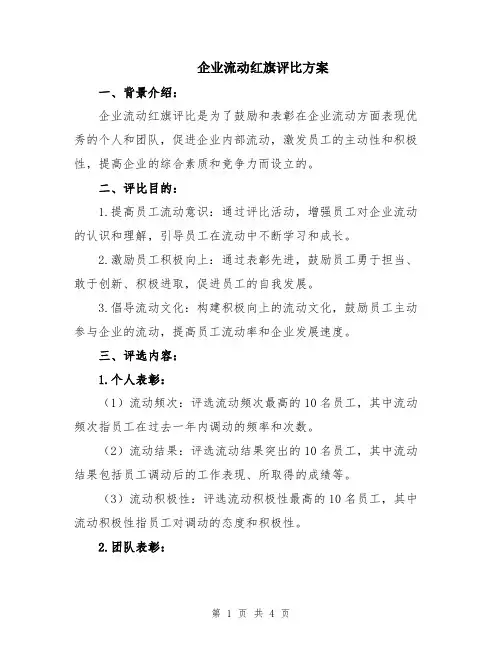 企业流动红旗评比方案

一、背景介绍：

企业流动红旗评比是为了鼓励和表彰在企业流动方面表现优秀的个人和团队，促进企业内部流动，激发员工的主动性和积极性，提高企业的综合素质和竞争力而设立的。

二、评比目的：

1.提高员工流动意识：通过评比活动，增强员工对企业流动的认识和理解，引导员工在流动中不断学习和成长。

2.激励员工积极向上：通过表彰先进，鼓励员工勇于担当、敢于创新、积极进取，促进员工的自我发展。

3.倡导流动文化：构建积极向上的流动文化，鼓励员工主动参与企业的流动，提高员工流动率和企业发展速度。

三、评选内容：

1.个人表彰：

（1）流动频次：评选流动频次最高的10名员工，其中流动频次指员工在过去一年内调动的频率和次数。

（2）流动结果：评选流动结果突出的10名员工，其中流动结果包括员工调动后的工作表现、所取得的成绩等。

（3）流动积极性：评选流动积极性最高的10名员工，其中流动积极性指员工对调动的态度和积极性。

2.团队表彰：

第 1 页 共 4 页